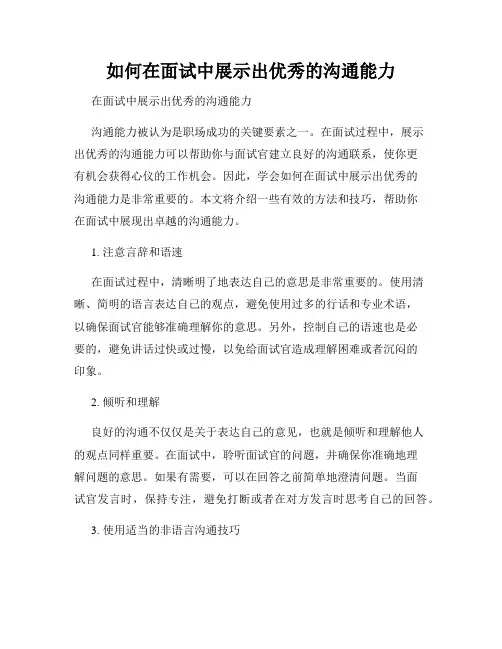 如何在面试中展示出优秀的沟通能力

在面试中展示出优秀的沟通能力

沟通能力被认为是职场成功的关键要素之一。在面试过程中，展示出优秀的沟通能力可以帮助你与面试官建立良好的沟通联系，使你更有机会获得心仪的工作机会。因此，学会如何在面试中展示出优秀的沟通能力是非常重要的。本文将介绍一些有效的方法和技巧，帮助你在面试中展现出卓越的沟通能力。

1. 注意言辞和语速

在面试过程中，清晰明了地表达自己的意思是非常重要的。使用清晰、简明的语言表达自己的观点，避免使用过多的行话和专业术语，以确保面试官能够准确理解你的意思。另外，控制自己的语速也是必要的，避免讲话过快或过慢，以免给面试官造成理解困难或者沉闷的印象。

2. 倾听和理解

良好的沟通不仅仅是关于表达自己的意见，也就是倾听和理解他人的观点同样重要。在面试中，聆听面试官的问题，并确保你准确地理解问题的意思。如果有需要，可以在回答之前简单地澄清问题。当面试官发言时，保持专注，避免打断或者在对方发言时思考自己的回答。

3. 使用适当的非语言沟通技巧